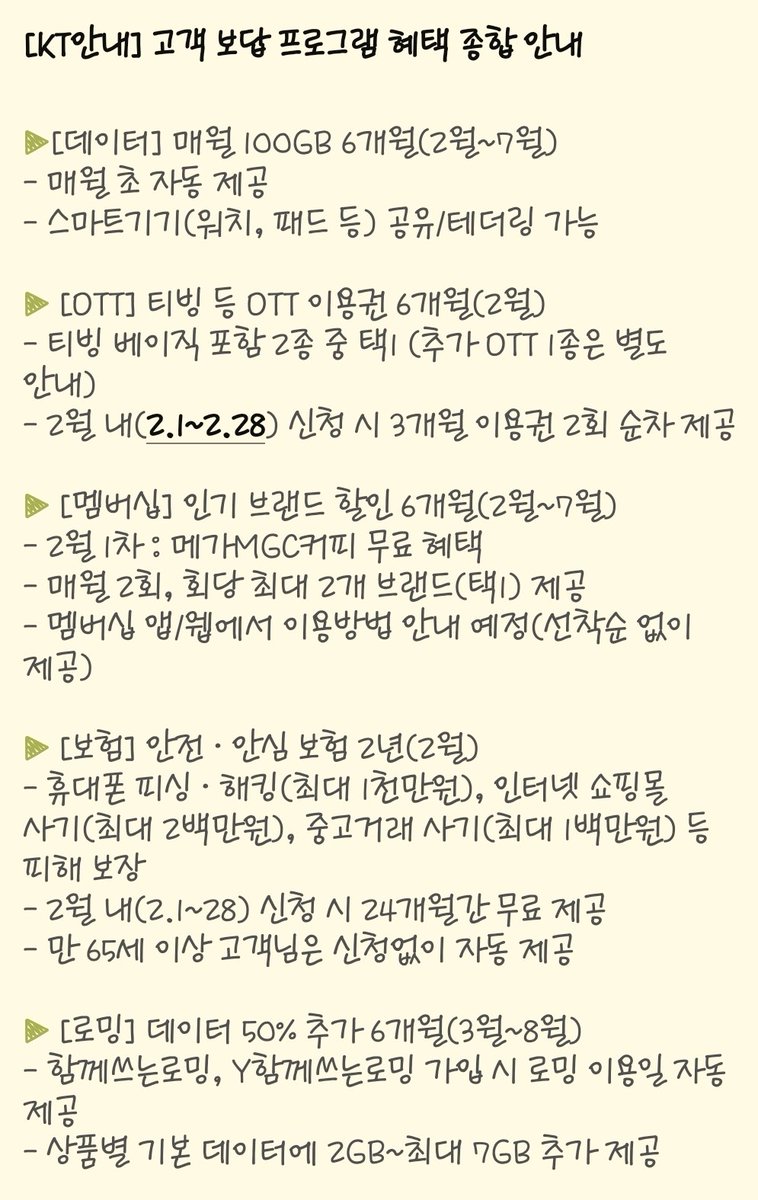 [KT안내] 고객 보답 프로그램 혜택 종합 안내

▶[데이터] 매월 100GB 6개월(2월~7월)
- 매월 초 자동 제공
- 스마트기기(워치, 패드 등) 공유/테더링 가능

▶ [OTT] 티빙 등 OTT 이용권 6개월(2월)
- 티빙 베이직 포함 2종 중 택1 (추가 OTT 1종은 별도 안내)
- 2월 내(2.1~2.28) 신청 시 3개월 이용권 2회 순차 제공

▶ [멤버십] 인기 브랜드 할인 6개월(2월~7월)
- 2월 1차 : 메가MGC커피 무료 혜택
- 매월 2회, 회당 최대 2개 브랜드(택1) 제공
- 멤버십 앱/웹에서 이용방법 안내 예정(선착순 없이 제공)

▶ [보험] 안전 · 안심 보험 2년(2월)
- 휴대폰 피싱 · 해킹(최대 1천만원), 인터넷 쇼핑몰 사기(최대 2백만원), 중고거래 사기(최대 1백만원) 등 피해 보장
- 2월 내(2.1~28) 신청 시 24개월간 무료 제공
- 만 65세 이상 고객님은 신청없이 자동 제공

▶ [로밍] 데이터 50% 추가 6개월(3월~8월)
- 함께쓰는로밍, Y함께쓰는로밍 가입 시 로밍 이용일 자동 제공
- 상품별 기본 데이터에 2GB~최대 7GB 추가 제공